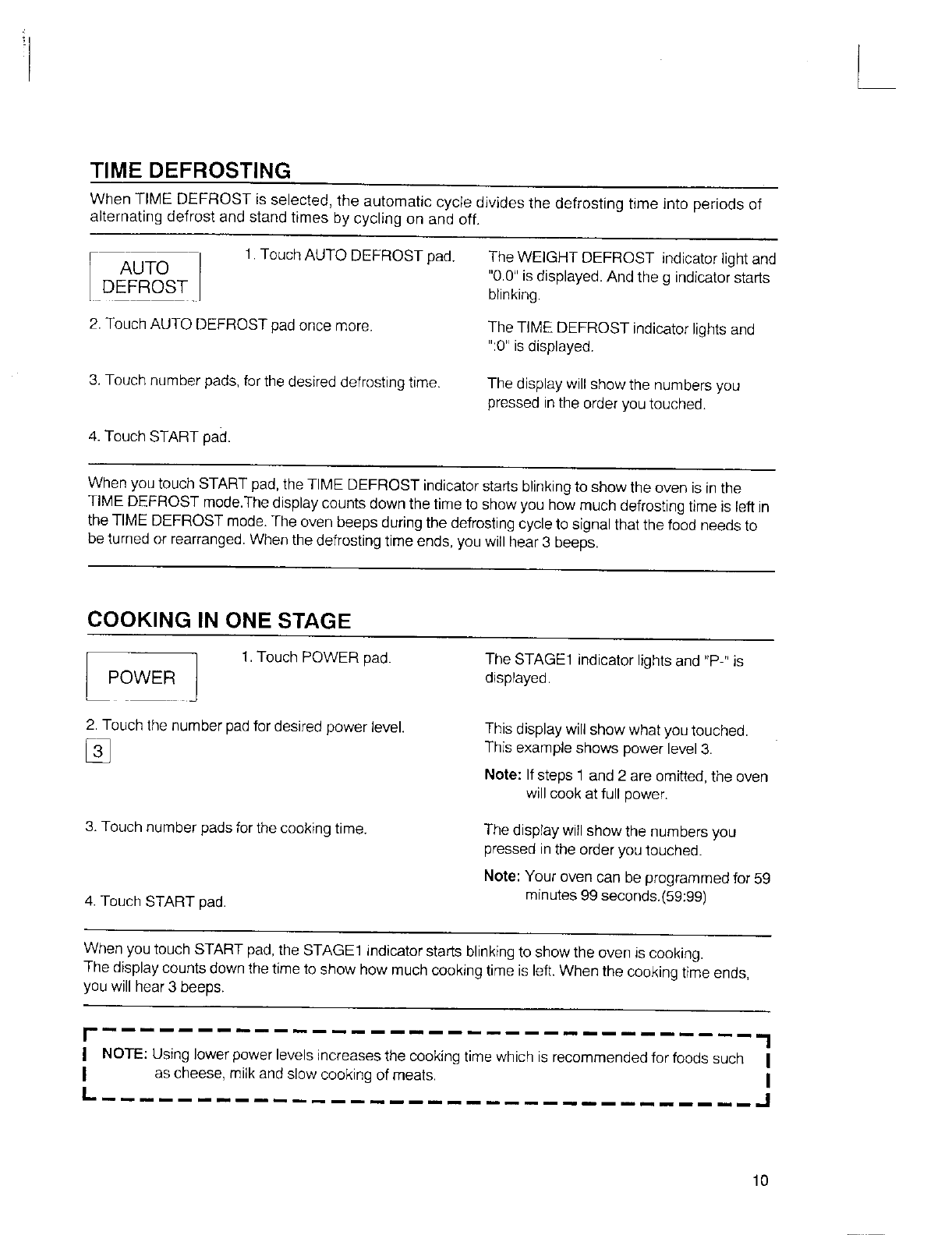 TIME DEFROSTING

When TIME DEFROST is selected, the automatic cycle divides the defrosting time into periods of alternating defrost and stand times by cycling on and off.

AUTO DEFROST

1. Touch AUTO DEFROST pad.

The WEIGHT DEFROST indicator light and "0.0" is displayed. And the g indicator starts blinking.

2. Touch AUTO DEFROST pad once more.

The TIME DEFROST indicator lights and ":0" is displayed.

3. Touch number pads, for the desired defrosting time.

The display will show the numbers you pressed in the order you touched.

4. Touch START pad.

When you touch START pad, the TIME DEFROST indicator starts blinking to show the oven is in the TIME DEFROST mode.The display counts down the time to show you how much defrosting time is left in the TIME DEFROST mode. The oven beeps during the defrosting cycle to signal that the food needs to be turned or rearranged. When the defrosting time ends, you will hear 3 beeps.

COOKING IN ONE STAGE

POWER

1. Touch POWER pad.

The STAGE1 indicator lights and "P-" is displayed.

2. Touch the number pad for desired power level.

3

This display will show what you touched. This example shows power level 3.

Note: If steps 1 and 2 are omitted, the oven will cook at full power.

3. Touch number pads for the cooking time.

The display will show the numbers you pressed in the order you touched.

Note: Your oven can be programmed for 59 minutes 99 seconds.(59:99)

4. Touch START pad.

When you touch START pad, the STAGE1 indicator starts blinking to show the oven is cooking. The display counts down the time to show how much cooking time is left. When the cooking time ends, you will hear 3 beeps.

NOTE: Using lower power levels increases the cooking time which is recommended for foods such as cheese, milk and slow cooking of meats.

10